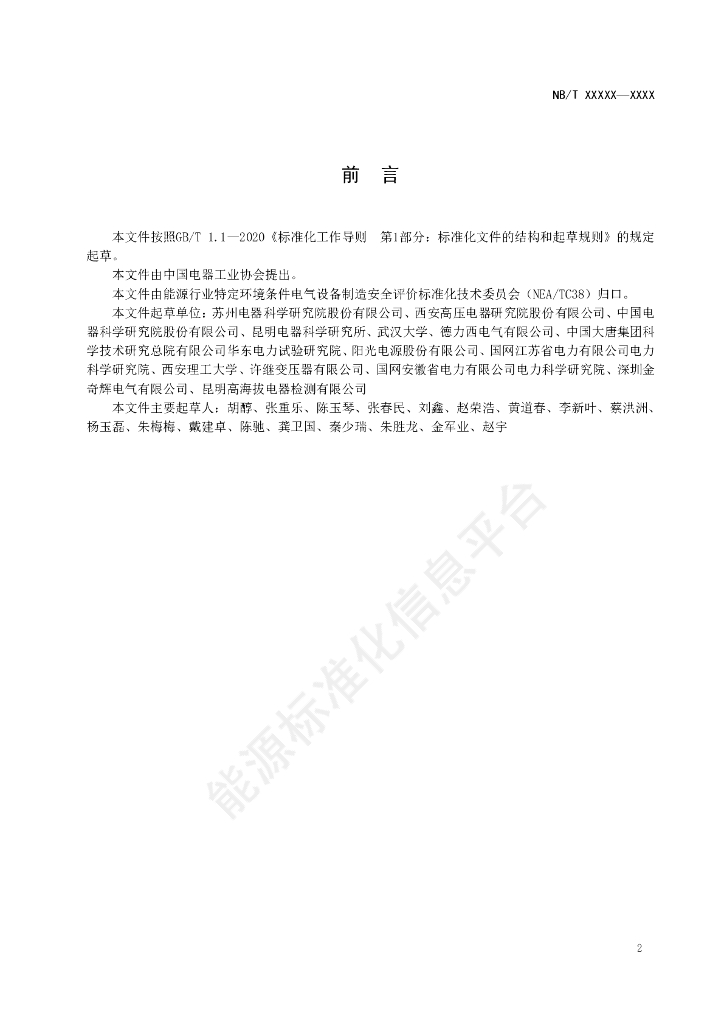 NB/T XXXXX—XXXX

前　言

本文件按照GB/T 1.1—2020《标准化工作导则　第1部分：标准化文件的结构和起草规则》的规定起草。

本文件由中国电器工业协会提出。

本文件由能源行业特定环境条件电气设备制造安全评价标准化技术委员会（NEA/TC38）归口。

本文件起草单位：苏州电器科学研究院股份有限公司、西安高压电器研究院股份有限公司、中国电器科学研究院股份有限公司、昆明电器科学研究所、武汉大学、德力西电气有限公司、中国大唐集团科学技术研究总院有限公司华东电力试验研究院、阳光电源股份有限公司、国网江苏省电力有限公司电力科学研究院、西安理工大学、许继变压器有限公司、国网安徽省电力有限公司电力科学研究院、深圳金奇辉电气有限公司、昆明高海拔电器检测有限公司

本文件主要起草人：胡醇、张重乐、陈玉琴、张春民、刘鑫、赵荣浩、黄道春、李新叶、蔡洪洲、杨玉磊、朱梅梅、戴建卓、陈驰、龚卫国、秦少瑞、朱胜龙、金军业、赵宇

能源标准化信息平台

2